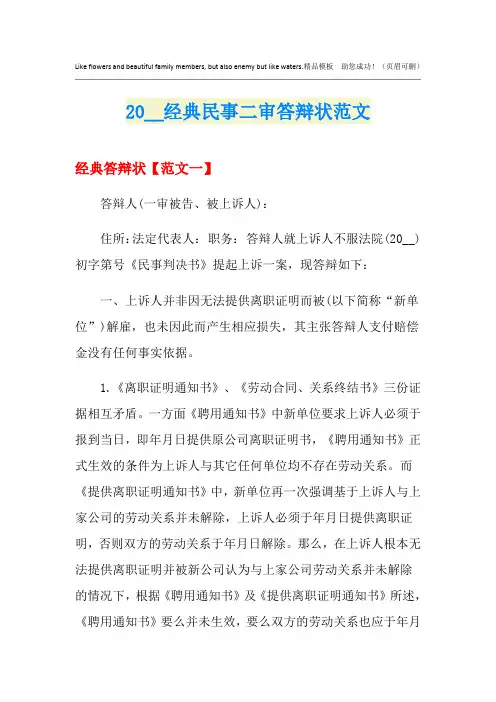 Like flowers and beautiful family members, but also enemy but like waters.精品模板 助您成功！（页眉可删）

20__经典民事二审答辩状范文

经典答辩状【范文一】

答辩人(一审被告、被上诉人)：

住所:法定代表人：职务：答辩人就上诉人不服法院(20__)初字第号《民事判决书》提起上诉一案，现答辩如下：

一、上诉人并非因无法提供离职证明而被(以下简称“新单位”)解雇，也未因此而产生相应损失，其主张答辩人支付赔偿金没有任何事实依据。

1.《离职证明通知书》、《劳动合同、关系终结书》三份证据相互矛盾。一方面《聘用通知书》中新单位要求上诉人必须于报到当日，即年月日提供原公司离职证明书，《聘用通知书》正式生效的条件为上诉人与其它任何单位均不存在劳动关系。而《提供离职证明通知书》中，新单位再一次强调基于上诉人与上家公司的劳动关系并未解除，上诉人必须于年月日提供离职证明，否则双方的劳动关系于年月日解除。那么，在上诉人根本无法提供离职证明并被新公司认为与上家公司劳动关系并未解除的情况下，根据《聘用通知书》及《提供离职证明通知书》所述，《聘用通知书》要么并未生效，要么双方的劳动关系也应于年月